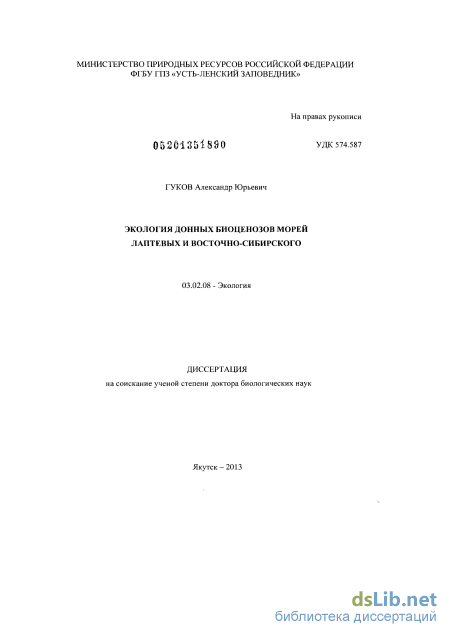 МИНИСТЕРСТВО ПРИРОДНЫХ РЕСУРСОВ РОССИЙСКОЙ ФЕДЕРАЦИИ
ФГБУ ГПЗ «УСТЬ-ЛЕНСКИЙ ЗАПОВЕДНИК»

На правах рукописи

05201351890

УДК 574.587

ГУКОВ Александр Юрьевич

ЭКОЛОГИЯ ДОННЫХ БИОЦЕНОЗОВ МОРЕЙ
ЛАПТЕВЫХ И ВОСТОЧНО-СИБИРСКОГО

03.02.08 - Экология

ДИССЕРТАЦИЯ
на соискание ученой степени доктора биологических наук

Якутск – 2013

dsLib.net
библиотека диссертаций